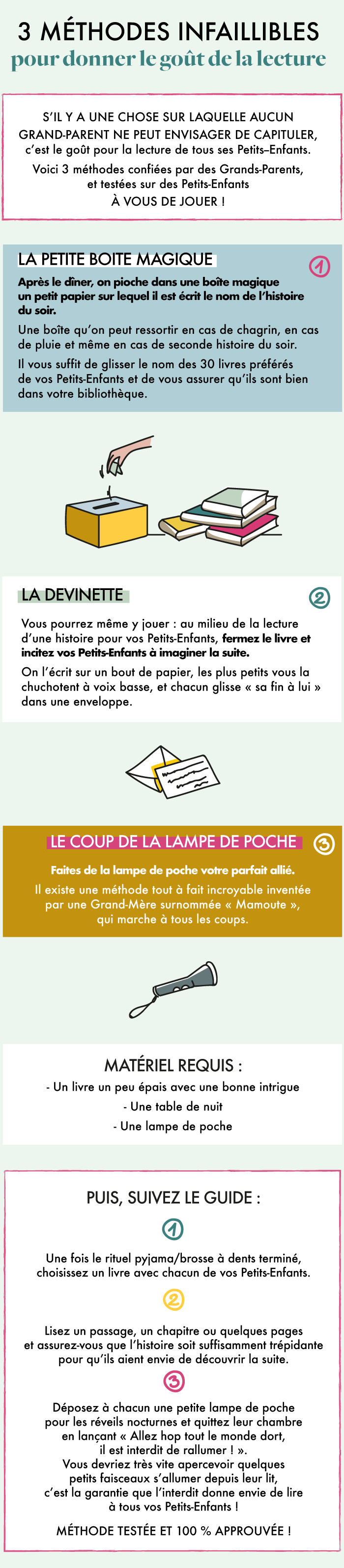 3 MÉTHODES INFAILLIBLES
pour donner le goût de la lecture

S'IL Y A UNE CHOSE SUR LAQUELLE AUCUN GRAND-PARENT NE PEUT ENVISAGER DE CAPITULER, c'est le goût pour la lecture de tous ses Petits–Enfants.
Voici 3 méthodes confiées par des Grands-Parents, et testées sur des Petits-Enfants
À VOUS DE JOUER !

LA PETITE BOITE MAGIQUE
1
Après le dîner, on pioche dans une boîte magique un petit papier sur lequel il est écrit le nom de l'histoire du soir.
Une boîte qu'on peut ressortir en cas de chagrin, en cas de pluie et même en cas de seconde histoire du soir.
Il vous suffit de glisser le nom des 30 livres préférés de vos Petits-Enfants et de vous assurer qu'ils sont bien dans votre bibliothèque.

LA DEVINETTE
2
Vous pourrez même y jouer : au milieu de la lecture d'une histoire pour vos Petits-Enfants, fermez le livre et incitez vos Petits-Enfants à imaginer la suite.
On l'écrit sur un bout de papier, les plus petits vous la chuchotent à voix basse, et chacun glisse « sa fin à lui » dans une enveloppe.

LE COUP DE LA LAMPE DE POCHE
3
Faites de la lampe de poche votre parfait allié.
Il existe une méthode tout à fait incroyable inventée par une Grand-Mère surnommée « Mamoute », qui marche à tous les coups.

MATÉRIEL REQUIS :
- Un livre un peu épais avec une bonne intrigue
- Une table de nuit
- Une lampe de poche

PUIS, SUIVEZ LE GUIDE :
1
Une fois le rituel pyjama/brosse à dents terminé, choisissez un livre avec chacun de vos Petits-Enfants.
2
Lisez un passage, un chapitre ou quelques pages et assurez-vous que l'histoire soit suffisamment trépidante pour qu'ils aient envie de découvrir la suite.
3
Déposez à chacun une petite lampe de poche pour les réveils nocturnes et quittez leur chambre en lançant « Allez hop tout le monde dort, il est interdit de rallumer ! ».
Vous devriez très vite apercevoir quelques petits faisceaux s'allumer depuis leur lit, c'est la garantie que l'interdit donne envie de lire à tous vos Petits-Enfants !

MÉTHODE TESTÉE ET 100 % APPROUVÉE !